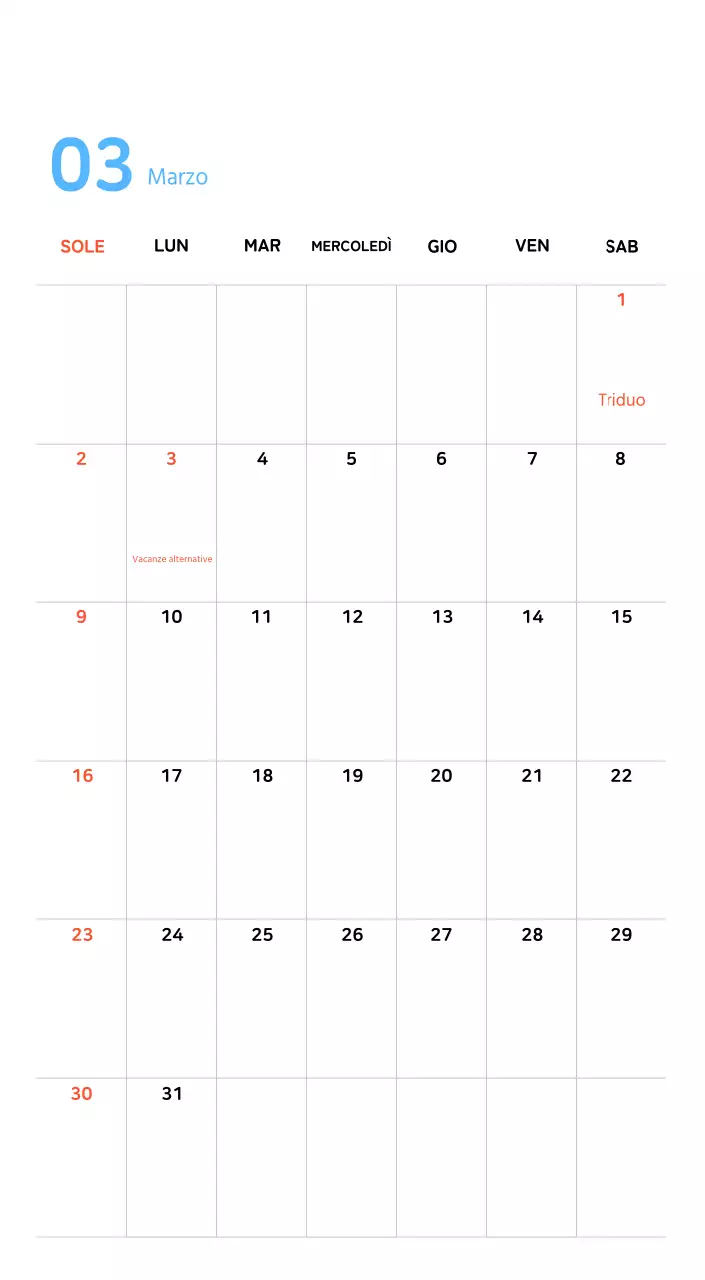 03 Marzo

| SOLE | LUN | MAR | MERCOLEDÌ | GIO | VEN | SAB |
|---|---|---|---|---|---|---|
| | | | | | | 1 Triduo |
| 2 | 3 Vacanze alternative | 4 | 5 | 6 | 7 | 8 |
| 9 | 10 | 11 | 12 | 13 | 14 | 15 |
| 16 | 17 | 18 | 19 | 20 | 21 | 22 |
| 23 | 24 | 25 | 26 | 27 | 28 | 29 |
| 30 | 31 | | | | | |